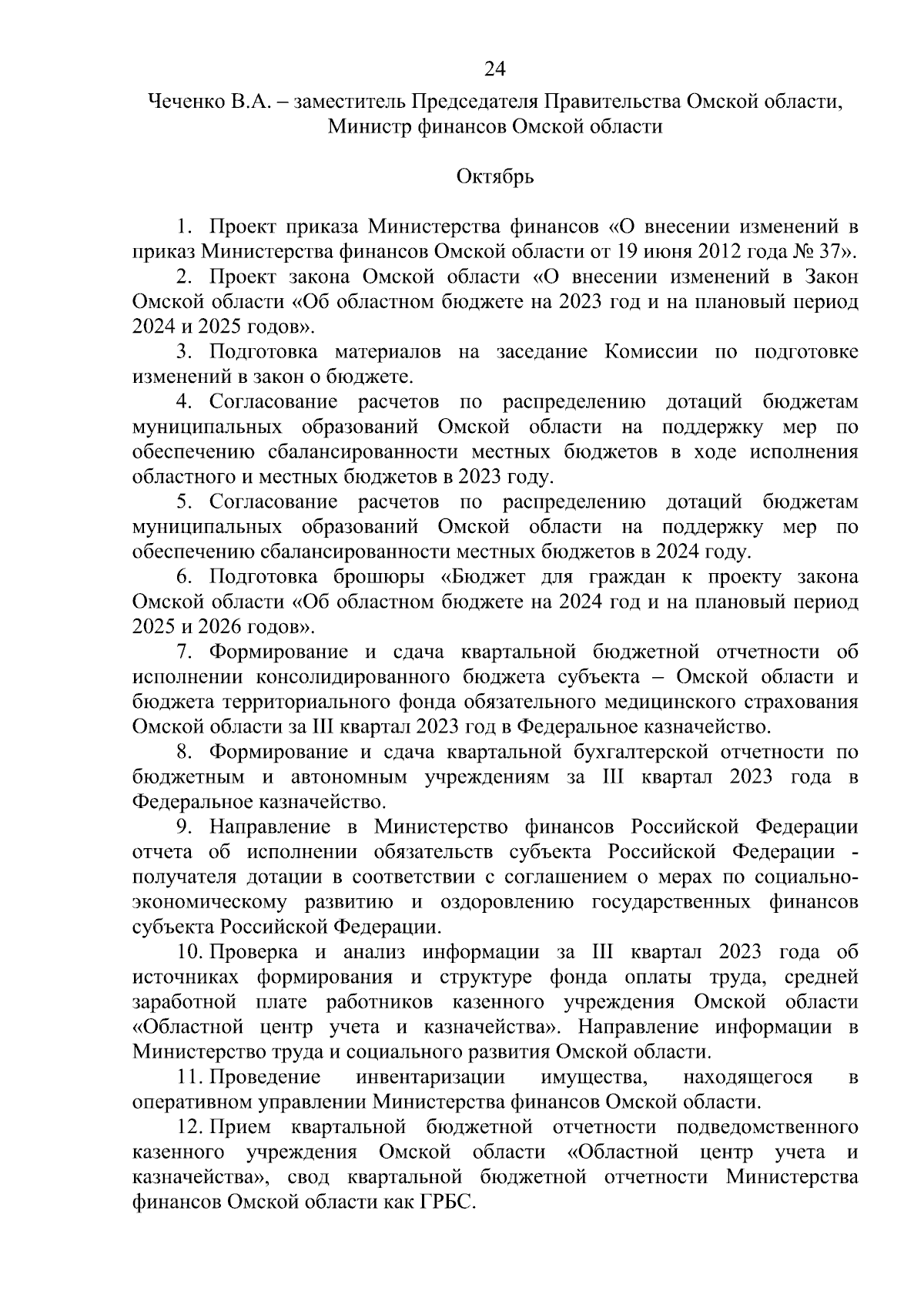 24

Чеченко В.А. – заместитель Председателя Правительства Омской области, Министр финансов Омской области

Октябрь

1. Проект приказа Министерства финансов «О внесении изменений в приказ Министерства финансов Омской области от 19 июня 2012 года № 37».

2. Проект закона Омской области «О внесении изменений в Закон Омской области «Об областном бюджете на 2023 год и на плановый период 2024 и 2025 годов».

3. Подготовка материалов на заседание Комиссии по подготовке изменений в закон о бюджете.

4. Согласование расчетов по распределению дотаций бюджетам муниципальных образований Омской области на поддержку мер по обеспечению сбалансированности местных бюджетов в ходе исполнения областного и местных бюджетов в 2023 году.

5. Согласование расчетов по распределению дотаций бюджетам муниципальных образований Омской области на поддержку мер по обеспечению сбалансированности местных бюджетов в 2024 году.

6. Подготовка брошюры «Бюджет для граждан к проекту закона Омской области «Об областном бюджете на 2024 год и на плановый период 2025 и 2026 годов».

7. Формирование и сдача квартальной бюджетной отчетности об исполнении консолидированного бюджета субъекта – Омской области и бюджета территориального фонда обязательного медицинского страхования Омской области за III квартал 2023 год в Федеральное казначейство.

8. Формирование и сдача квартальной бухгалтерской отчетности по бюджетным и автономным учреждениям за III квартал 2023 года в Федеральное казначейство.

9. Направление в Министерство финансов Российской Федерации отчета об исполнении обязательств субъекта Российской Федерации - получателя дотации в соответствии с соглашением о мерах по социально-экономическому развитию и оздоровлению государственных финансов субъекта Российской Федерации.

10. Проверка и анализ информации за III квартал 2023 года об источниках формирования и структуре фонда оплаты труда, средней заработной плате работников казенного учреждения Омской области «Областной центр учета и казначейства». Направление информации в Министерство труда и социального развития Омской области.

11. Проведение инвентаризации имущества, находящегося в оперативном управлении Министерства финансов Омской области.

12. Прием квартальной бюджетной отчетности подведомственного казенного учреждения Омской области «Областной центр учета и казначейства», свод квартальной бюджетной отчетности Министерства финансов Омской области как ГРБС.